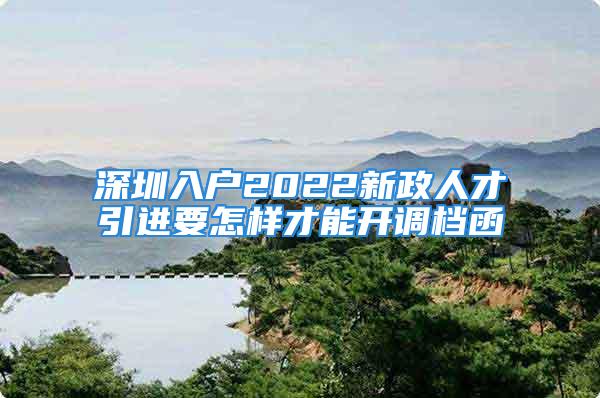 深圳入户2022新政人才引进要怎样才能开调档函